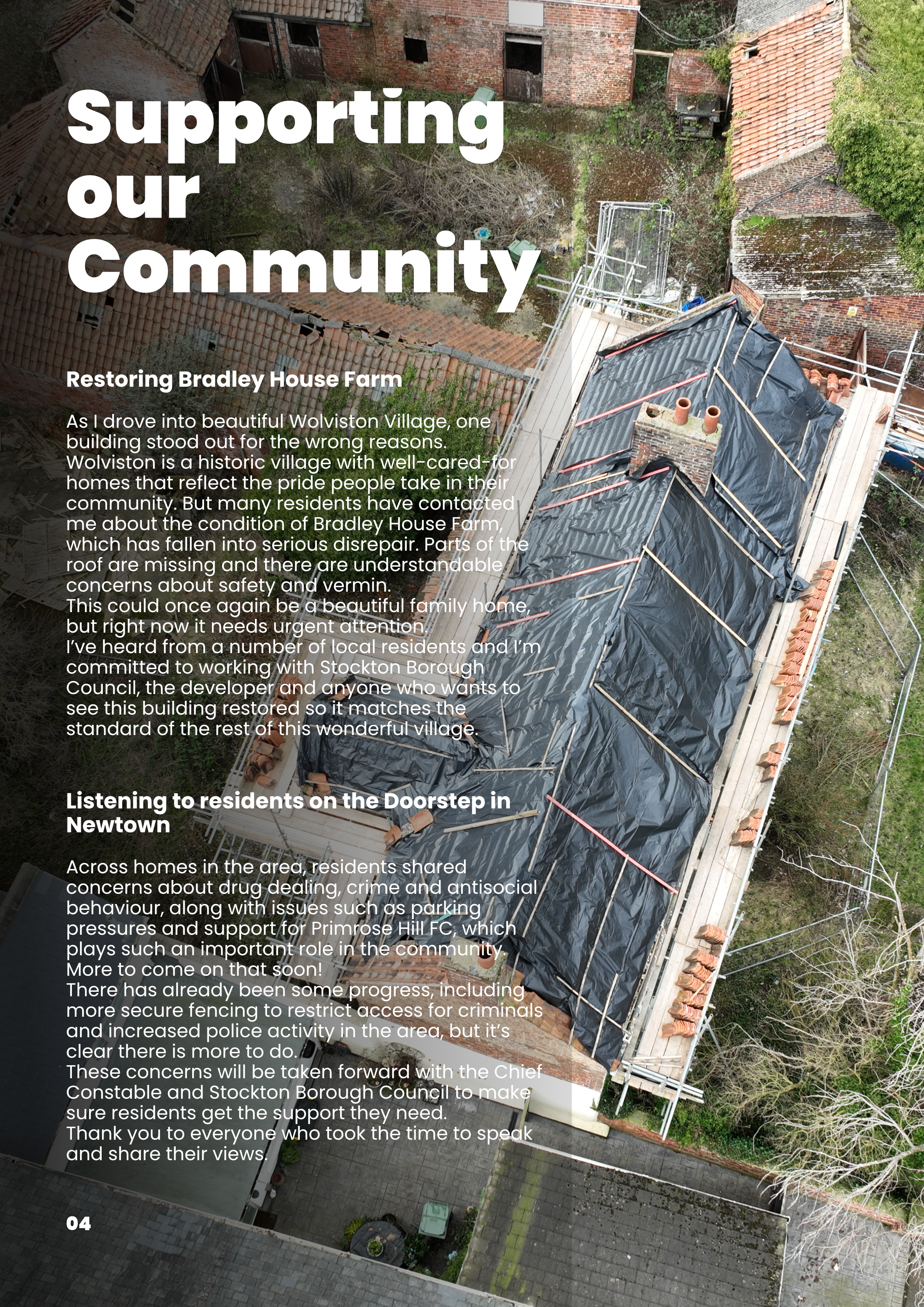 Supporting our Community

Restoring Bradley House Farm

As I drove into beautiful Wolviston Village, one building stood out for the wrong reasons. Wolviston is a historic village with well-cared-for homes that reflect the pride people take in their community. But many residents have contacted me about the condition of Bradley House Farm, which has fallen into serious disrepair. Parts of the roof are missing and there are understandable concerns about safety and vermin.
This could once again be a beautiful family home, but right now it needs urgent attention.
I've heard from a number of local residents and I'm committed to working with Stockton Borough Council, the developer and anyone who wants to see this building restored so it matches the standard of the rest of this wonderful village.

Listening to residents on the Doorstep in Newtown

Across homes in the area, residents shared concerns about drug dealing, crime and antisocial behaviour, along with issues such as parking pressures and support for Primrose Hill FC, which plays such an important role in the community. More to come on that soon!
There has already been some progress, including more secure fencing to restrict access for criminals and increased police activity in the area, but it's clear there is more to do.
These concerns will be taken forward with the Chief Constable and Stockton Borough Council to make sure residents get the support they need.
Thank you to everyone who took the time to speak and share their views.

04